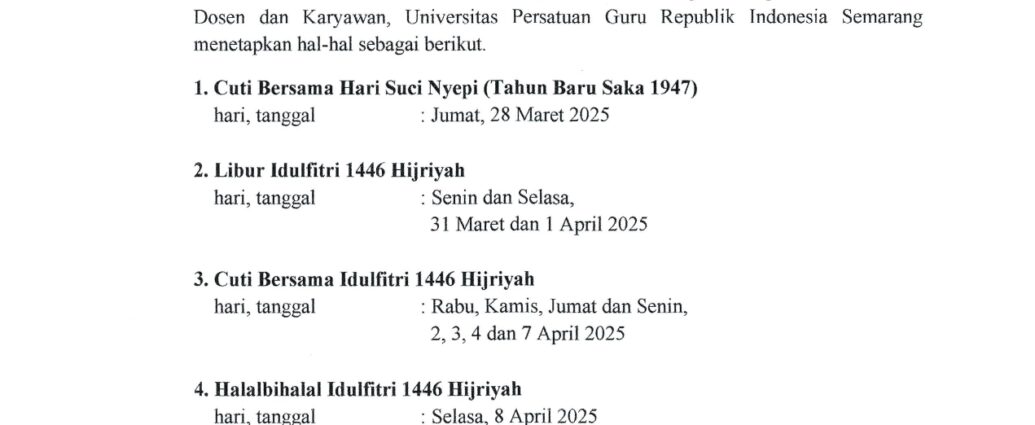 Dosen dan Karyawan, Universitas Persatuan Guru Republik Indonesia Semarang menetapkan hal-hal sebagai berikut.

1. Cuti Bersama Hari Suci Nyepi (Tahun Baru Saka 1947)
hari, tanggal : Jumat, 28 Maret 2025

2. Libur Idulfitri 1446 Hijriyah
hari, tanggal : Senin dan Selasa, 31 Maret dan 1 April 2025

3. Cuti Bersama Idulfitri 1446 Hijriyah
hari, tanggal : Rabu, Kamis, Jumat dan Senin, 2, 3, 4 dan 7 April 2025

4. Halalbihalal Idulfitri 1446 Hijriyah
hari, tanggal : Selasa, 8 April 2025